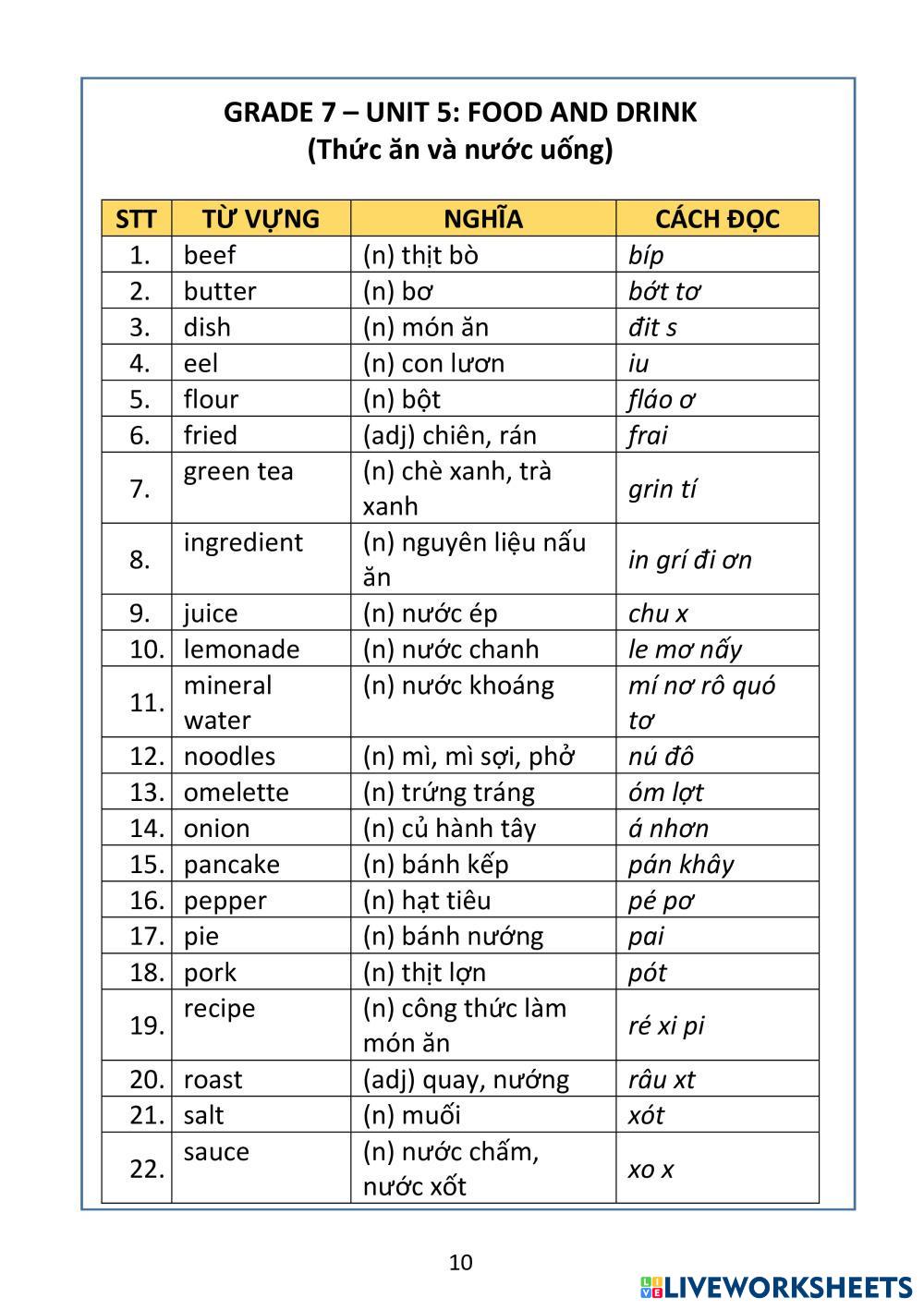 GRADE 7 – UNIT 5: FOOD AND DRINK
(Thức ăn và nước uống)

| STT | TỪ VỰNG | NGHĨA | CÁCH ĐỌC |
|---|---|---|---|
| 1. | beef | (n) thịt bò | bíp |
| 2. | butter | (n) bơ | bớt tơ |
| 3. | dish | (n) món ăn | đit s |
| 4. | eel | (n) con lươn | iu |
| 5. | flour | (n) bột | fláo ơ |
| 6. | fried | (adj) chiên, rán | frai |
| 7. | green tea | (n) chè xanh, trà xanh | grin tí |
| 8. | ingredient | (n) nguyên liệu nấu ăn | in grí đi ơn |
| 9. | juice | (n) nước ép | chu x |
| 10. | lemonade | (n) nước chanh | le mơ nấy |
| 11. | mineral water | (n) nước khoáng | mí nơ rô quó tơ |
| 12. | noodles | (n) mì, mì sợi, phở | nú đô |
| 13. | omelette | (n) trứng tráng | óm lợt |
| 14. | onion | (n) củ hành tây | á nhơn |
| 15. | pancake | (n) bánh kếp | pán khây |
| 16. | pepper | (n) hạt tiêu | pé pơ |
| 17. | pie | (n) bánh nướng | pai |
| 18. | pork | (n) thịt lợn | pót |
| 19. | recipe | (n) công thức làm món ăn | ré xi pi |
| 20. | roast | (adj) quay, nướng | râu xt |
| 21. | salt | (n) muối | xót |
| 22. | sauce | (n) nước chấm, nước xốt | xo x |

10

LIVEWORKSHEETS